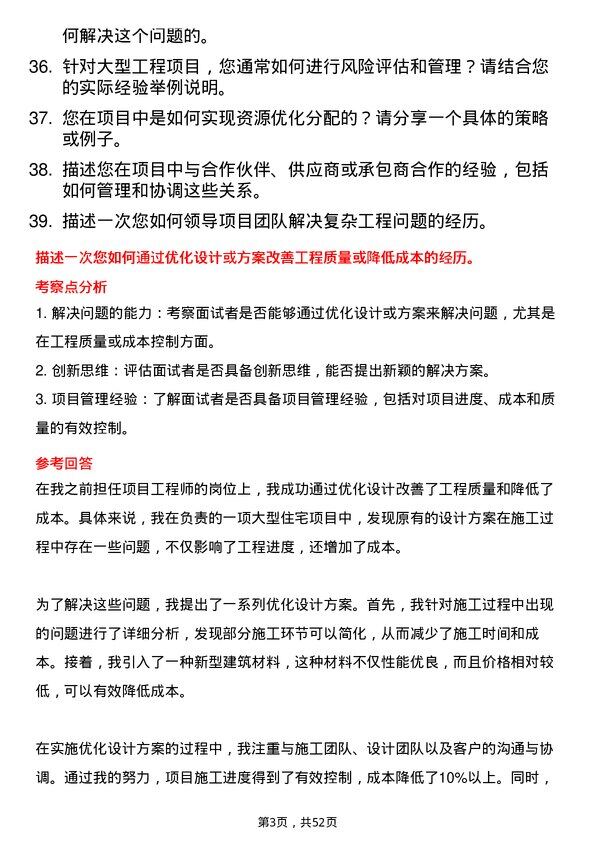 何解决这个问题的。

36. 针对大型工程项目，您通常如何进行风险评估和管理？请结合您的实际经验举例说明。

37. 您在项目中是如何实现资源优化分配的？请分享一个具体的策略或例子。

38. 描述您在项目中与合作伙伴、供应商或承包商合作的经验，包括如何管理和协调这些关系。

39. 描述一次您如何领导项目团队解决复杂工程问题的经历。

描述一次您如何通过优化设计或方案改善工程质量或降低成本的经历。

考察点分析

1. 解决问题的能力：考察面试者是否能够通过优化设计或方案来解决问题，尤其是在工程质量或成本控制方面。

2. 创新思维：评估面试者是否具备创新思维，能否提出新颖的解决方案。

3. 项目管理经验：了解面试者是否具备项目管理经验，包括对项目进度、成本和质量的有效控制。

参考回答

在我之前担任项目工程师的岗位上，我成功通过优化设计改善了工程质量和降低了成本。具体来说，我在负责的一项大型住宅项目中，发现原有的设计方案在施工过程中存在一些问题，不仅影响了工程进度，还增加了成本。

为了解决这些问题，我提出了一系列优化设计方案。首先，我针对施工过程中出现的问题进行了详细分析，发现部分施工环节可以简化，从而减少了施工时间和成本。接着，我引入了一种新型建筑材料，这种材料不仅性能优良，而且价格相对较低，可以有效降低成本。

在实施优化设计方案的过程中，我注重与施工团队、设计团队以及客户的沟通与协调。通过我的努力，项目施工进度得到了有效控制，成本降低了10%以上。同时，

第3页，共52页